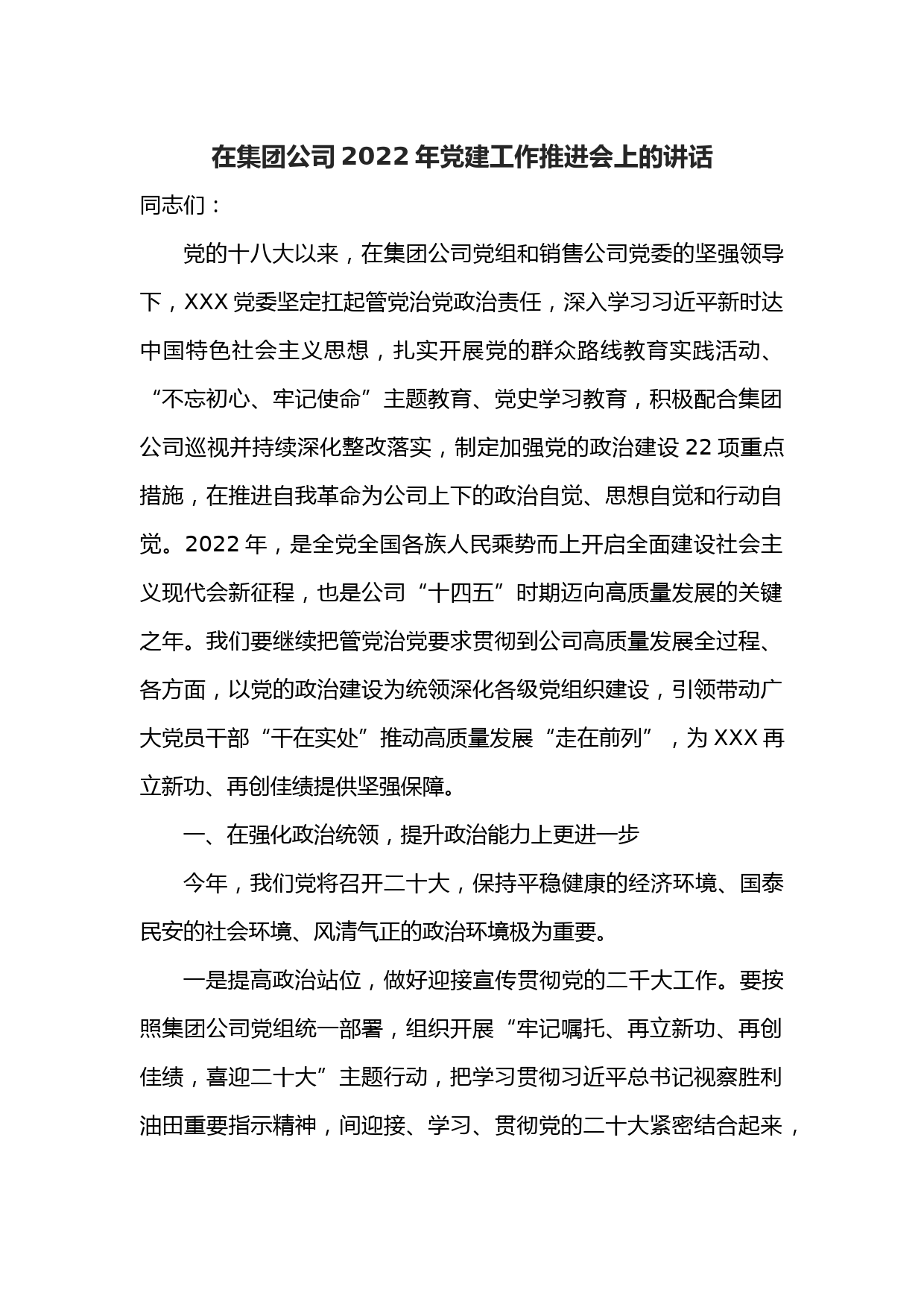 在集团公司2022年党建工作推进会上的讲话

同志们：

党的十八大以来，在集团公司党组和销售公司党委的坚强领导下，XXX党委坚定扛起管党治党政治责任，深入学习习近平新时达中国特色社会主义思想，扎实开展党的群众路线教育实践活动、“不忘初心、牢记使命”主题教育、党史学习教育，积极配合集团公司巡视并持续深化整改落实，制定加强党的政治建设22项重点措施，在推进自我革命为公司上下的政治自觉、思想自觉和行动自觉。2022年，是全党全国各族人民乘势而上开启全面建设社会主义现代会新征程，也是公司“十四五”时期迈向高质量发展的关键之年。我们要继续把管党治党要求贯彻到公司高质量发展全过程、各方面，以党的政治建设为统领深化各级党组织建设，引领带动广大党员干部“干在实处”推动高质量发展“走在前列”，为XXX再立新功、再创佳绩提供坚强保障。

一、在强化政治统领，提升政治能力上更进一步

今年，我们党将召开二十大，保持平稳健康的经济环境、国泰民安的社会环境、风清气正的政治环境极为重要。

一是提高政治站位，做好迎接宣传贯彻党的二千大工作。要按照集团公司党组统一部署，组织开展“牢记嘱托、再立新功、再创佳绩，喜迎二十大”主题行动，把学习贯彻习近平总书记视察胜利油田重要指示精神，间迎接、学习、贯彻党的二十大紧密结合起来，